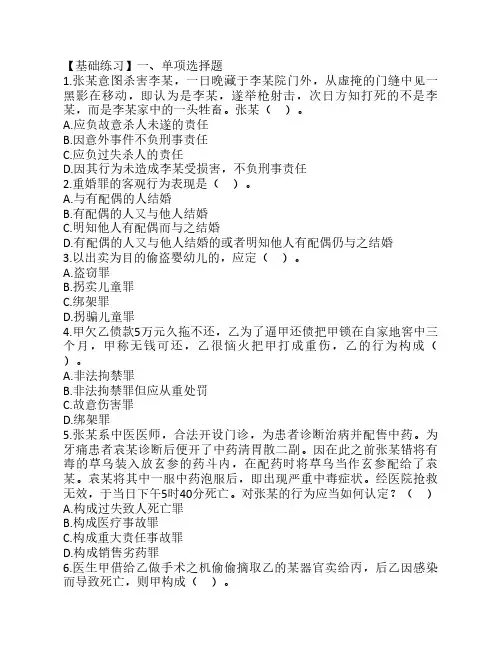 【基础练习】一、单项选择题
1.张某意图杀害李某，一日晚藏于李某院门外，从虚掩的门缝中见一黑影在移动，即认为是李某，遂举枪射击，次日方知打死的不是李某，而是李某家中的一头牲畜。张某（ ）。
A.应负故意杀人未遂的责任
B.因意外事件不负刑事责任
C.应负过失杀人的责任
D.因其行为未造成李某受损害，不负刑事责任
2.重婚罪的客观行为表现是（ ）。
A.与有配偶的人结婚
B.有配偶的人又与他人结婚
C.明知他人有配偶而与之结婚
D.有配偶的人又与他人结婚的或者明知他人有配偶仍与之结婚
3.以出卖为目的偷盗婴幼儿的，应定（ ）。
A.盗窃罪
B.拐卖儿童罪
C.绑架罪
D.拐骗儿童罪
4.甲欠乙债款5万元久拖不还，乙为了逼甲还债把甲锁在自家地窖中三个月，甲称无钱可还，乙很恼火把甲打成重伤，乙的行为构成（ ）。
A.非法拘禁罪
B.非法拘禁罪但应从重处罚
C.故意伤害罪
D.绑架罪
5.张某系中医医师，合法开设门诊，为患者诊断治病并配售中药。为牙痛患者袁某诊断后便开了中药清胃散二副。因在此之前张某错将有毒的草乌装入放玄参的药斗内，在配药时将草乌当作玄参配给了袁某。袁某将其中一服中药泡服后，即出现严重中毒症状。经医院抢救无效，于当日下午5时40分死亡。对张某的行为应当如何认定？（ ）
A.构成过失致人死亡罪
B.构成医疗事故罪
C.构成重大责任事故罪
D.构成销售劣药罪
6.医生甲借给乙做手术之机偷偷摘取乙的某器官卖给丙，后乙因感染而导致死亡，则甲构成（ ）。